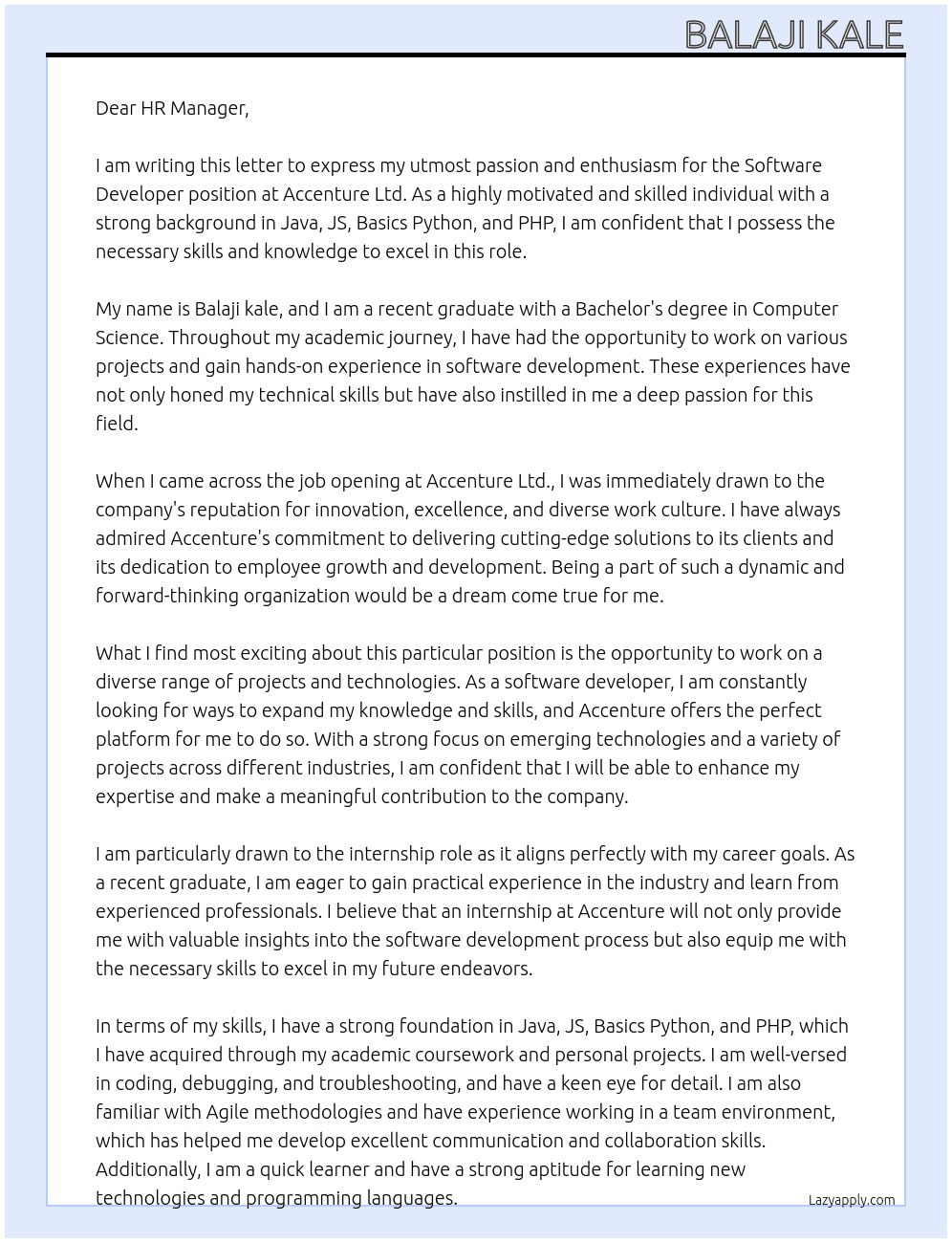 BALAJI KALE

Dear HR Manager,

I am writing this letter to express my utmost passion and enthusiasm for the Software Developer position at Accenture Ltd. As a highly motivated and skilled individual with a strong background in Java, JS, Basics Python, and PHP, I am confident that I possess the necessary skills and knowledge to excel in this role.

My name is Balaji kale, and I am a recent graduate with a Bachelor's degree in Computer Science. Throughout my academic journey, I have had the opportunity to work on various projects and gain hands-on experience in software development. These experiences have not only honed my technical skills but have also instilled in me a deep passion for this field.

When I came across the job opening at Accenture Ltd., I was immediately drawn to the company's reputation for innovation, excellence, and diverse work culture. I have always admired Accenture's commitment to delivering cutting-edge solutions to its clients and its dedication to employee growth and development. Being a part of such a dynamic and forward-thinking organization would be a dream come true for me.

What I find most exciting about this particular position is the opportunity to work on a diverse range of projects and technologies. As a software developer, I am constantly looking for ways to expand my knowledge and skills, and Accenture offers the perfect platform for me to do so. With a strong focus on emerging technologies and a variety of projects across different industries, I am confident that I will be able to enhance my expertise and make a meaningful contribution to the company.

I am particularly drawn to the internship role as it aligns perfectly with my career goals. As a recent graduate, I am eager to gain practical experience in the industry and learn from experienced professionals. I believe that an internship at Accenture will not only provide me with valuable insights into the software development process but also equip me with the necessary skills to excel in my future endeavors.

In terms of my skills, I have a strong foundation in Java, JS, Basics Python, and PHP, which I have acquired through my academic coursework and personal projects. I am well-versed in coding, debugging, and troubleshooting, and have a keen eye for detail. I am also familiar with Agile methodologies and have experience working in a team environment, which has helped me develop excellent communication and collaboration skills. Additionally, I am a quick learner and have a strong aptitude for learning new technologies and programming languages.

Lazyapply.com